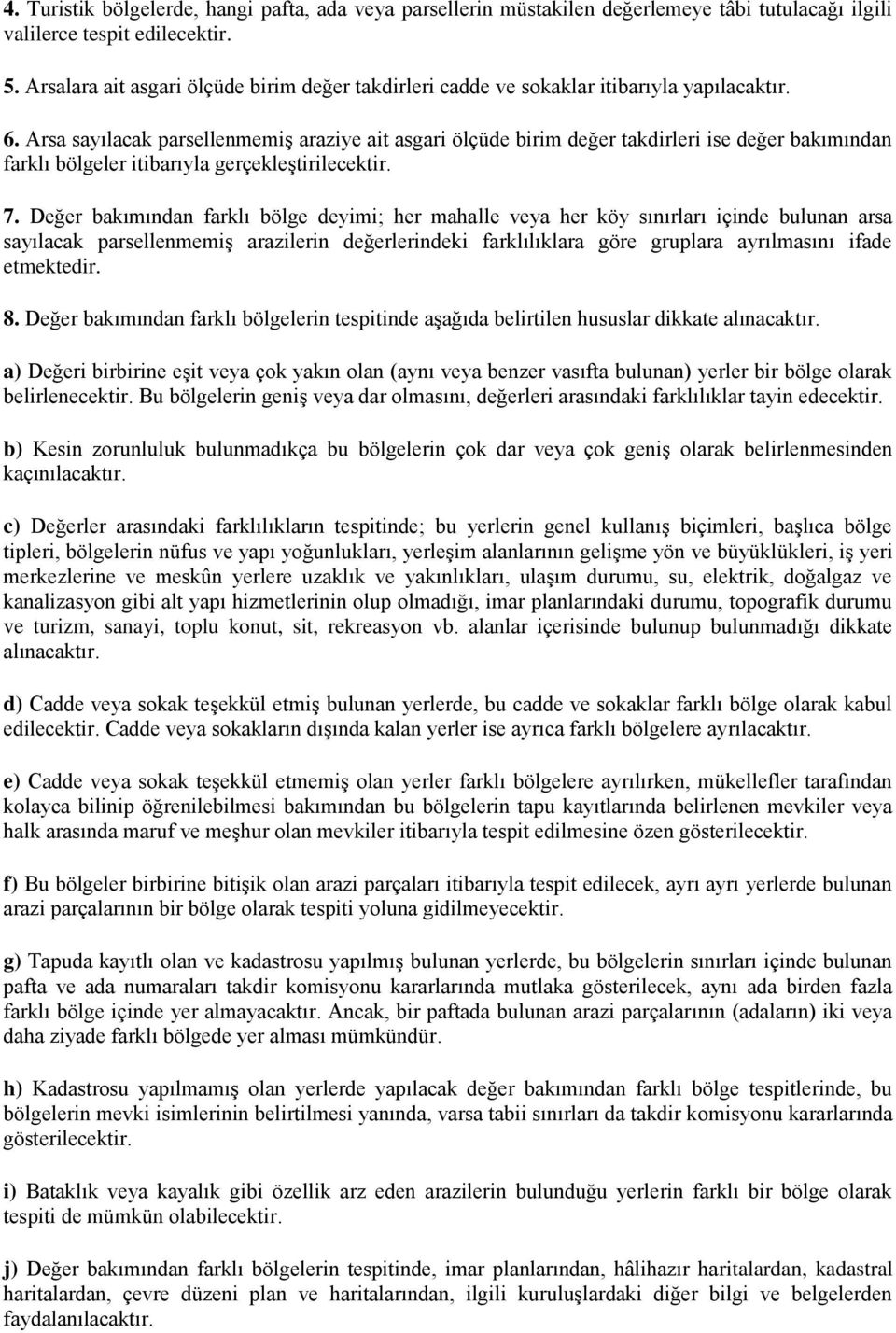 4. Turistik bölgelerde, hangi pafta, ada veya parsellerin müstakilen değerlemeye tâbi tutulacağı ilgili valilerce tespit edilecektir.

5. Arsalara ait asgari ölçüde birim değer takdirleri cadde ve sokaklar itibarıyla yapılacaktır.

6. Arsa sayılacak parsellenmemiş araziye ait asgari ölçüde birim değer takdirleri ise değer bakımından farklı bölgeler itibarıyla gerçekleştirilecektir.

7. Değer bakımından farklı bölge deyimi; her mahalle veya her köy sınırları içinde bulunan arsa sayılacak parsellenmemiş arazilerin değerlerindeki farklılıklara göre gruplara ayrılmasını ifade etmektedir.

8. Değer bakımından farklı bölgelerin tespitinde aşağıda belirtilen hususlar dikkate alınacaktır.

a) Değeri birbirine eşit veya çok yakın olan (aynı veya benzer vasıfta bulunan) yerler bir bölge olarak belirlenecektir. Bu bölgelerin geniş veya dar olmasını, değerleri arasındaki farklılıklar tayin edecektir.

b) Kesin zorunluluk bulunmadıkça bu bölgelerin çok dar veya çok geniş olarak belirlenmesinden kaçınılacaktır.

c) Değerler arasındaki farklılıkların tespitinde; bu yerlerin genel kullanış biçimleri, başlıca bölge tipleri, bölgelerin nüfus ve yapı yoğunlukları, yerleşim alanlarının gelişme yön ve büyüklükleri, iş yeri merkezlerine ve meskûn yerlere uzaklık ve yakınlıkları, ulaşım durumu, su, elektrik, doğalgaz ve kanalizasyon gibi alt yapı hizmetlerinin olup olmadığı, imar planlarındaki durumu, topografik durumu ve turizm, sanayi, toplu konut, sit, rekreasyon vb. alanlar içerisinde bulunup bulunmadığı dikkate alınacaktır.

d) Cadde veya sokak teşekkül etmiş bulunan yerlerde, bu cadde ve sokaklar farklı bölge olarak kabul edilecektir. Cadde veya sokakların dışında kalan yerler ise ayrıca farklı bölgelere ayrılacaktır.

e) Cadde veya sokak teşekkül etmemiş olan yerler farklı bölgelere ayrılırken, mükellefler tarafından kolayca bilinip öğrenilebilmesi bakımından bu bölgelerin tapu kayıtlarında belirlenen mevkiler veya halk arasında maruf ve meşhur olan mevkiler itibarıyla tespit edilmesine özen gösterilecektir.

f) Bu bölgeler birbirine bitişik olan arazi parçaları itibarıyla tespit edilecek, ayrı ayrı yerlerde bulunan arazi parçalarının bir bölge olarak tespiti yoluna gidilmeyecektir.

g) Tapuda kayıtlı olan ve kadastrosu yapılmış bulunan yerlerde, bu bölgelerin sınırları içinde bulunan pafta ve ada numaraları takdir komisyonu kararlarında mutlaka gösterilecek, aynı ada birden fazla farklı bölge içinde yer almayacaktır. Ancak, bir paftada bulunan arazi parçalarının (adaların) iki veya daha ziyade farklı bölgede yer alması mümkündür.

h) Kadastrosu yapılmamış olan yerlerde yapılacak değer bakımından farklı bölge tespitlerinde, bu bölgelerin mevki isimlerinin belirtilmesi yanında, varsa tabii sınırları da takdir komisyonu kararlarında gösterilecektir.

i) Bataklık veya kayalık gibi özellik arz eden arazilerin bulunduğu yerlerin farklı bir bölge olarak tespiti de mümkün olabilecektir.

j) Değer bakımından farklı bölgelerin tespitinde, imar planlarından, hâlihazır haritalardan, kadastral haritalardan, çevre düzeni plan ve haritalarından, ilgili kuruluşlardaki diğer bilgi ve belgelerden faydalanılacaktır.